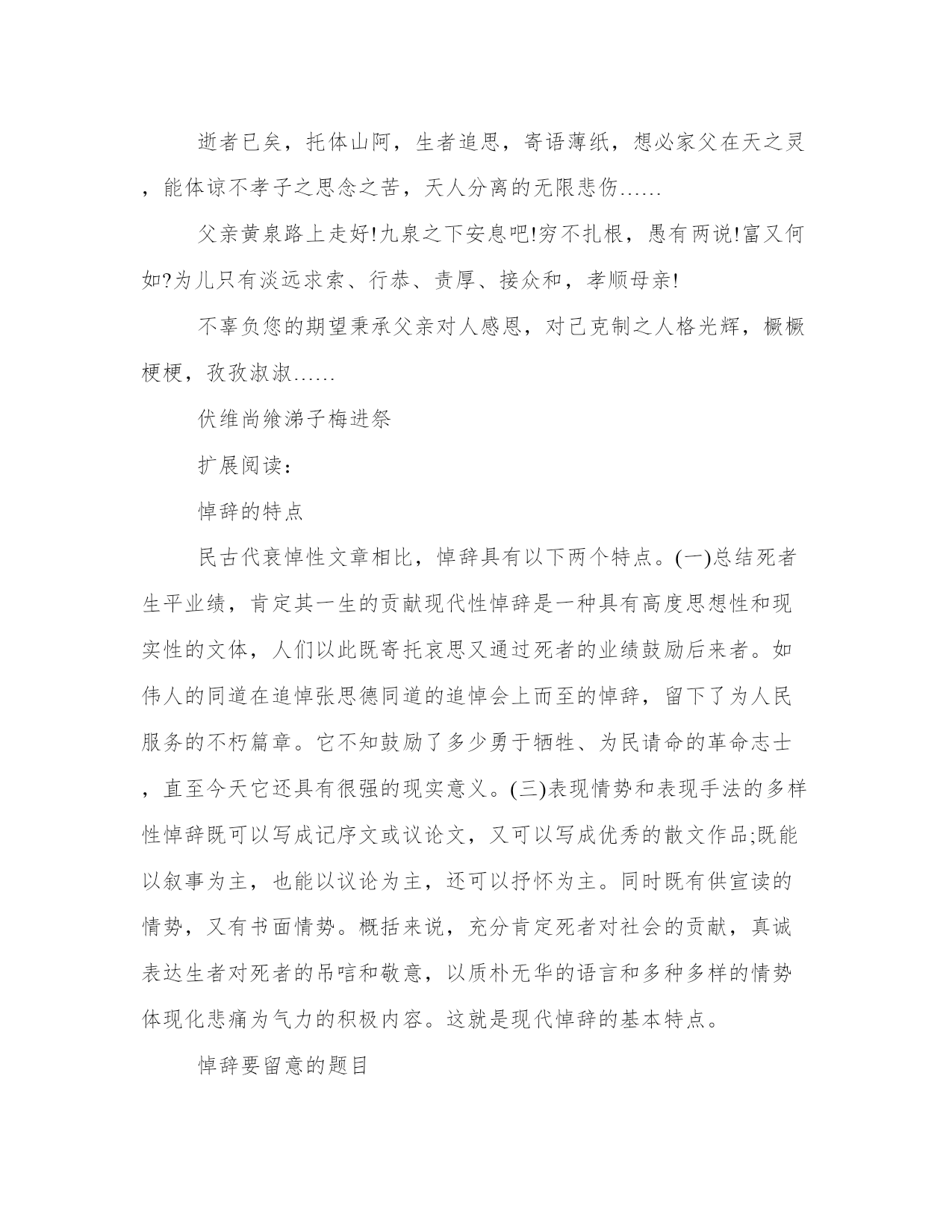 逝者已矣，托体山阿，生者追思，寄语薄纸，想必家父在天之灵，能体谅不孝子之思念之苦，天人分离的无限悲伤……

父亲黄泉路上走好!九泉之下安息吧!穷不扎根，愚有两说!富又何如?为儿只有淡远求索、行恭、责厚、接众和，孝顺母亲!

不辜负您的期望秉承父亲对人感恩，对己克制之人格光辉，橛橛梗梗，孜孜淑淑……

伏维尚飨涕子梅进祭

扩展阅读：

悼辞的特点

民古代哀悼性文章相比，悼辞具有以下两个特点。(一)总结死者生平业绩，肯定其一生的贡献现代性悼辞是一种具有高度思想性和现实性的文体，人们以此既寄托哀思又通过死者的业绩鼓励后来者。如伟人的同道在追悼张思德同道的追悼会上而至的悼辞，留下了为人民服务的不朽篇章。它不知鼓励了多少勇于牺牲、为民请命的革命志士，直至今天它还具有很强的现实意义。(三)表现情势和表现手法的多样性悼辞既可以写成记序文或议论文，又可以写成优秀的散文作品;既能以叙事为主，也能以议论为主，还可以抒怀为主。同时既有供宣读的情势，又有书面情势。概括来说，充分肯定死者对社会的贡献，真诚表达生者对死者的吊唁和敬意，以质朴无华的语言和多种多样的情势体现化悲痛为气力的积极内容。这就是现代悼辞的基本特点。

悼辞要留意的题目